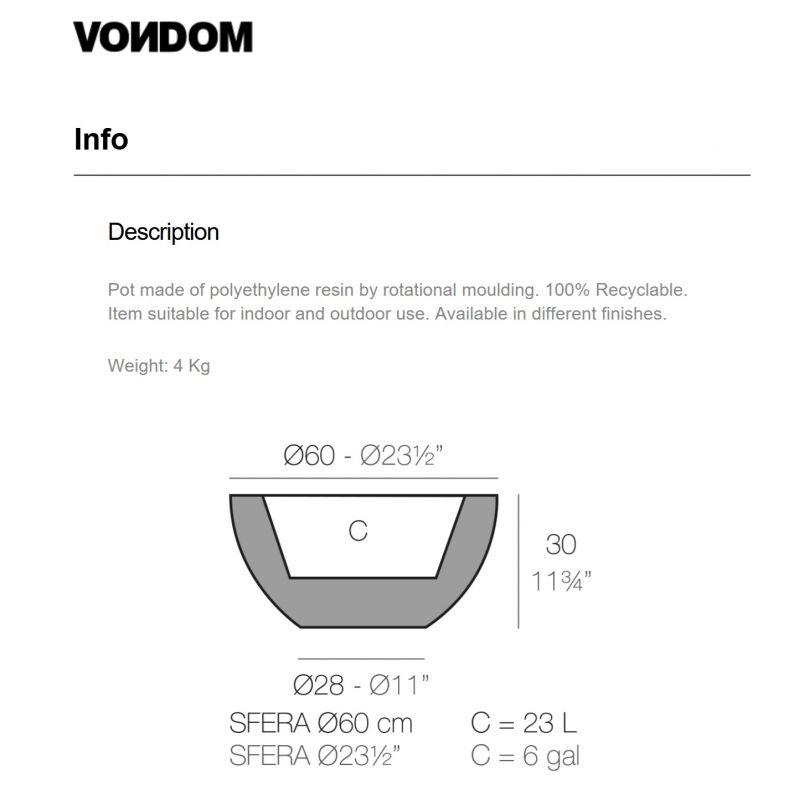 VONDOM

Info

Description

Pot made of polyethylene resin by rotational moulding. 100% Recyclable. Item suitable for indoor and outdoor use. Available in different finishes.

Weight: 4 Kg

Ø60 - Ø23½"

C

30
11¾"

Ø28 - Ø11"

SFERA Ø60 cm C = 23 L
SFERA Ø23½" C = 6 gal